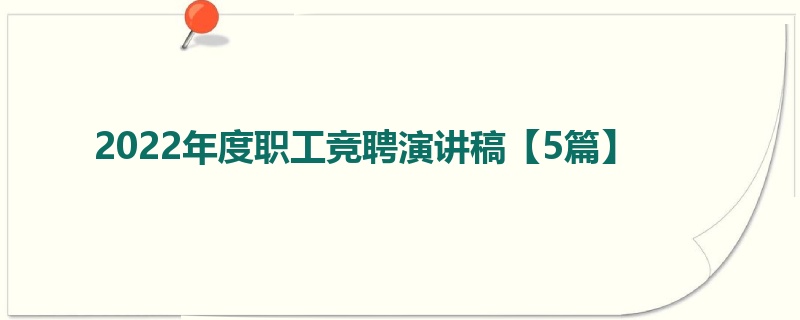 2022年度职工竞聘演讲稿【5篇】